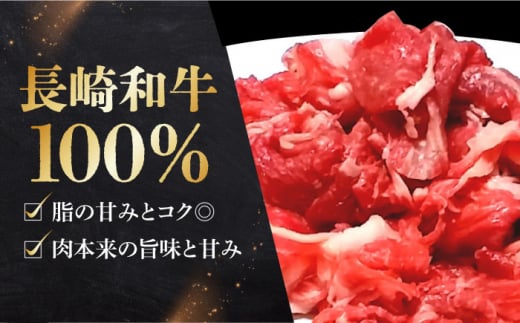 長崎和牛
100%

☑ 脂の甘みとコク◎
☑ 肉本来の旨味と甘み